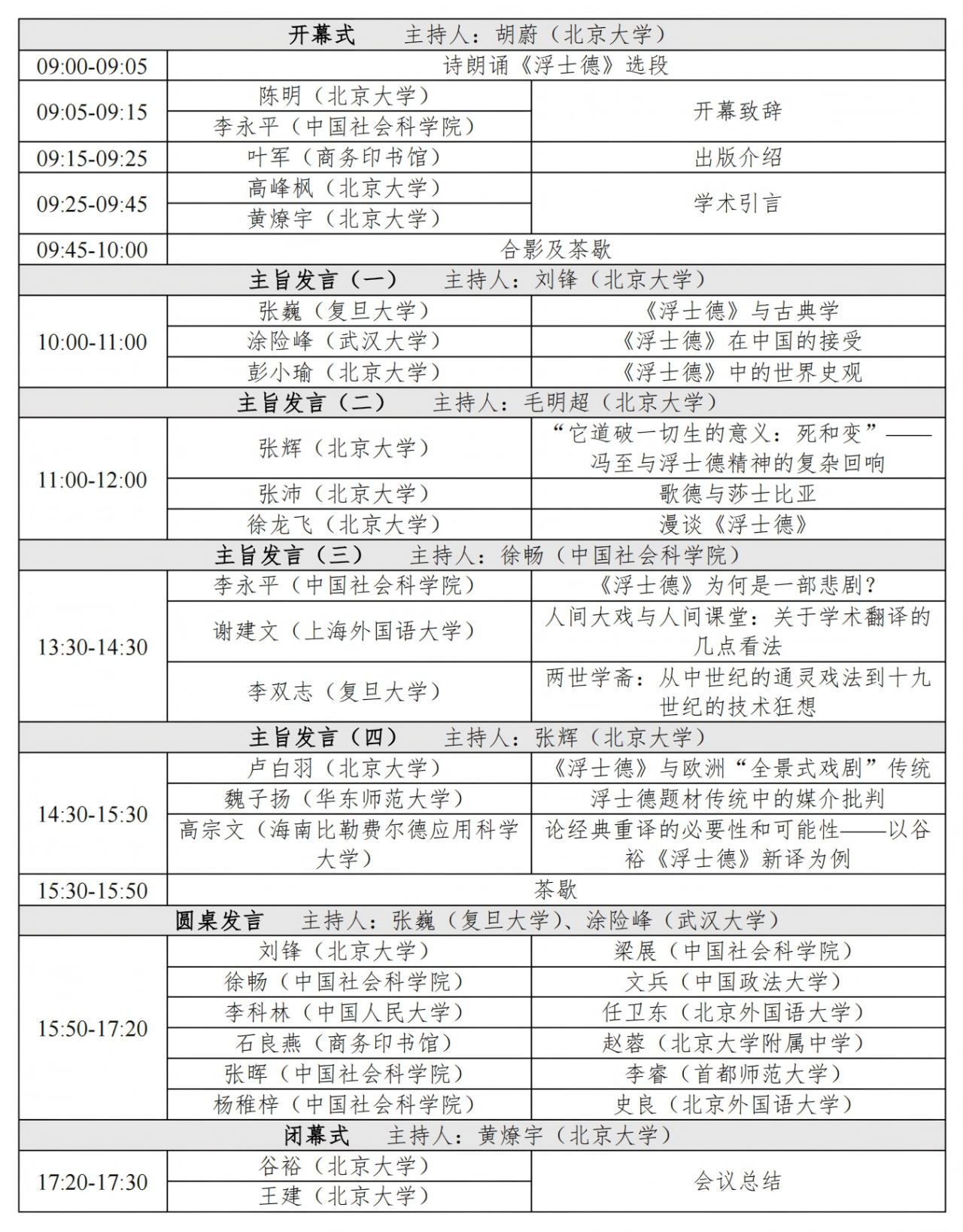 | 开幕式　主持人：胡蔚（北京大学） | | |
|---|---|---|
| 09:00-09:05 | 诗朗诵《浮士德》选段 | |
| 09:05-09:15 | 陈明（北京大学） | 开幕致辞 |
| | 李永平（中国社会科学院） | |
| 09:15-09:25 | 叶军（商务印书馆） | 出版介绍 |
| 09:25-09:45 | 高峰枫（北京大学） | 学术引言 |
| | 黄燎宇（北京大学） | |
| 09:45-10:00 | 合影及茶歇 | |
| 主旨发言（一）　主持人：刘锋（北京大学） | | |
| 10:00-11:00 | 张巍（复旦大学） | 《浮士德》与古典学 |
| | 涂险峰（武汉大学） | 《浮士德》在中国的接受 |
| | 彭小瑜（北京大学） | 《浮士德》中的世界史观 |
| 主旨发言（二）　主持人：毛明超（北京大学） | | |
| 11:00-12:00 | 张辉（北京大学） | “它道破一切生的意义：死和变”——冯至与浮士德精神的复杂回响 |
| | 张沛（北京大学） | 歌德与莎士比亚 |
| | 徐龙飞（北京大学） | 漫谈《浮士德》 |
| 主旨发言（三）　主持人：徐畅（中国社会科学院） | | |
| 13:30-14:30 | 李永平（中国社会科学院） | 《浮士德》为何是一部悲剧？ |
| | 谢建文（上海外国语大学） | 人间大戏与人间课堂：关于学术翻译的几点看法 |
| | 李双志（复旦大学） | 两世学斋：从中世纪的通灵戏法到十九世纪的技术狂想 |
| 主旨发言（四）　主持人：张辉（北京大学） | | |
| 14:30-15:30 | 卢白羽（北京大学） | 《浮士德》与欧洲“全景式戏剧”传统 |
| | 魏子扬（华东师范大学） | 浮士德题材传统中的媒介批判 |
| | 高宗文（海南比勒费尔德应用科学大学） | 论经典重译的必要性和可能性——以谷裕《浮士德》新译为例 |
| 15:30-15:50 | 茶歇 | |
| 圆桌发言　主持人：张巍（复旦大学）、涂险峰（武汉大学） | | |
| 15:50-17:20 | 刘锋（北京大学） | 梁展（中国社会科学院） |
| | 徐畅（中国社会科学院） | 文兵（中国政法大学） |
| | 李科林（中国人民大学） | 任卫东（北京外国语大学） |
| | 石良燕（商务印书馆） | 赵蓉（北京大学附属中学） |
| | 张晖（中国社会科学院） | 李睿（首都师范大学） |
| | 杨稚梓（中国社会科学院） | 史良（北京外国语大学） |
| 闭幕式　主持人：黄燎宇（北京大学） | | |
| 17:20-17:30 | 谷裕（北京大学） | 会议总结 |
| | 王建（北京大学） | |